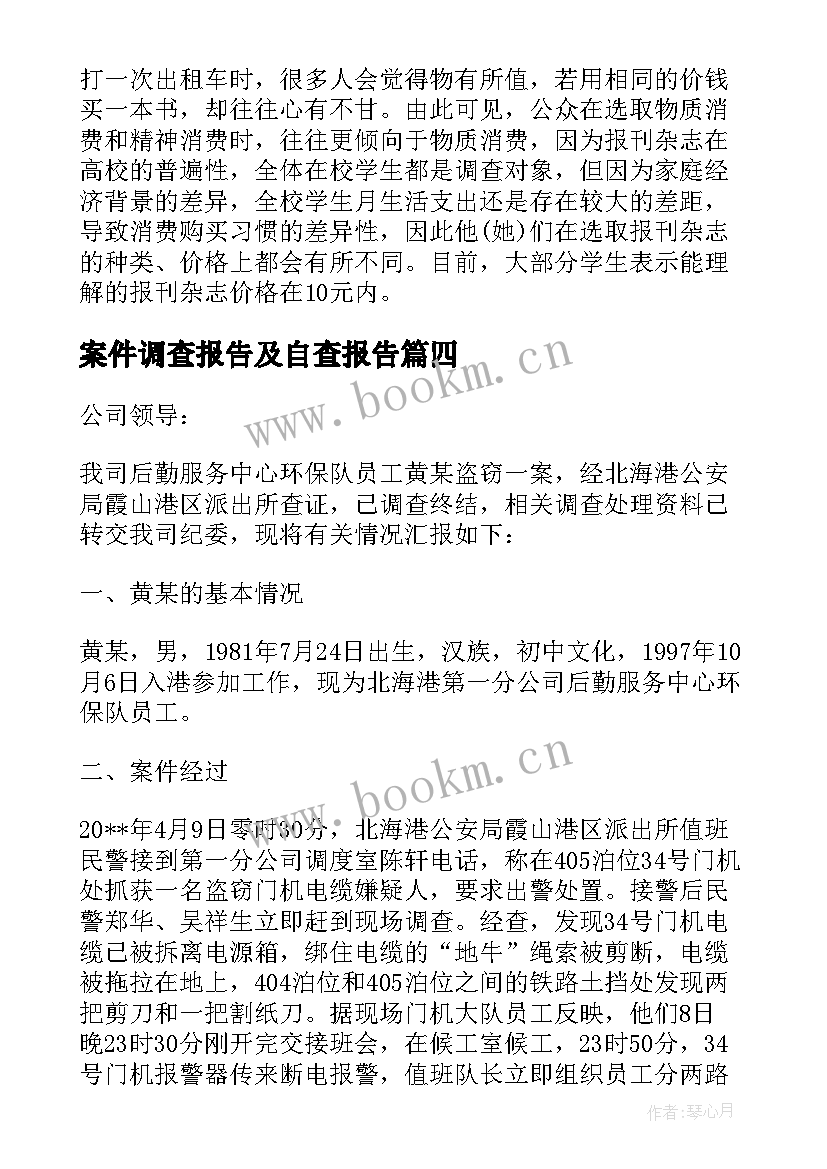 打一次出租车时，很多人会觉得物有所值，若用相同的价钱买一本书，却往往心有不甘。由此可见，公众在选取物质消费和精神消费时，往往更倾向于物质消费，因为报刊杂志在高校的普遍性，全体在校学生都是调查对象，但因为家庭经济背景的差异，全校学生月生活支出还是存在较大的差距，导致消费购买习惯的差异性，因此他(她)们在选取报刊杂志的种类、价格上都会有所不同。目前，大部分学生表示能理解的报刊杂志价格在10元内。

案件调查报告及自查报告篇四

www.bookm.cn

公司领导：

我司后勤服务中心环保队员工黄某盗窃一案，经北海港公安局霞山港区派出所查证，已调查终结，相关调查处理资料已转交我司纪委，现将有关情况汇报如下：

一、黄某的基本情况

黄某，男，1981年7月24日出生，汉族，初中文化，1997年10月6日入港参加工作，现为北海港第一分公司后勤服务中心环保队员工。

二、案件经过

www.bookm.cn

20**年4月9日零时30分，北海港公安局霞山港区派出所值班民警接到第一分公司调度室陈轩电话，称在405泊位34号门机处抓获一名盗窃门机电缆嫌疑人，要求出警处置。接警后民警郑华、吴祥生立即赶到现场调查。经查，发现34号门机电缆已被拆离电源箱，绑住电缆的“地牛”绳索被剪断，电缆被拖拉在地上，404泊位和405泊位之间的铁路土挡处发现两把剪刀和一把割纸刀。据现场门机大队员工反映，他们8日晚23时30分刚开完交接班会，在候工室候工，23时50分，34号门机报警器传来断电报警，值班队长立即组织员工分两路

作者：琴心月